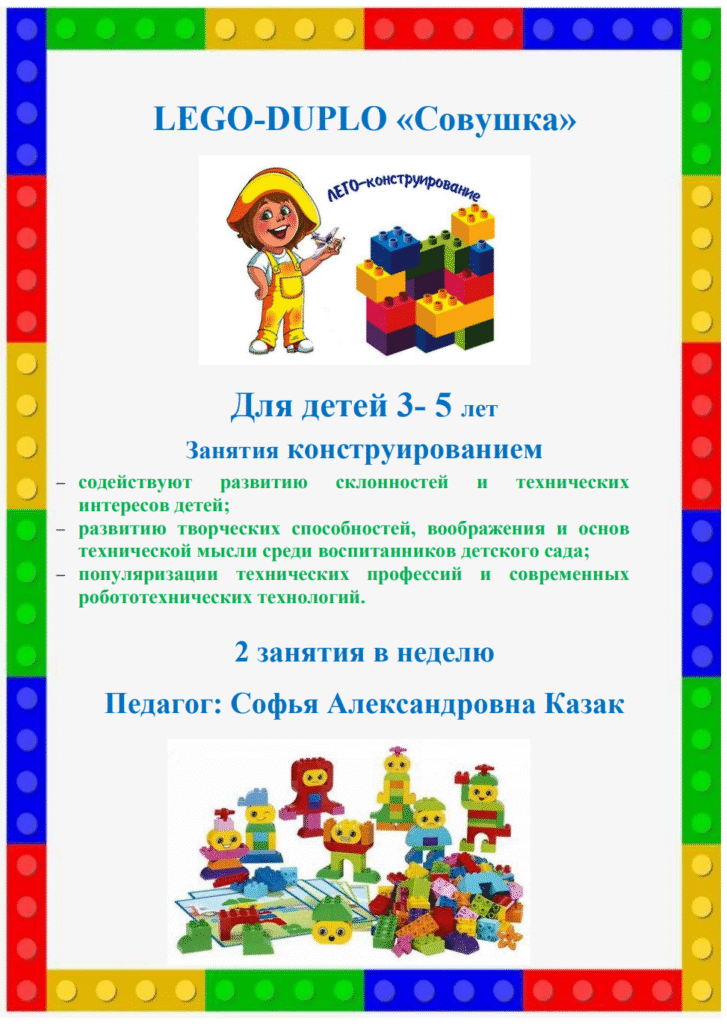 LEGO-DUPLO «Совушка»

ЛЕГО-конструирование

Для детей 3- 5 лет

Занятия конструированием

- содействуют развитию склонностей и технических интересов детей;
- развитию творческих способностей, воображения и основ технической мысли среди воспитанников детского сада;
- популяризации технических профессий и современных робототехнических технологий.

2 занятия в неделю

Педагог: Софья Александровна Казак